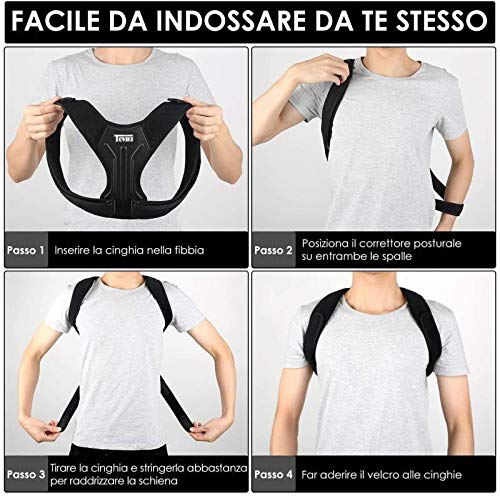 FACILE DA INDOSSARE DA TE STESSO

Tevira

Passo 1 Inserire la cinghia nella fibbia

Passo 2 Posiziona il correttore posturale su entrambe le spalle

Passo 3 Tirare la cinghia e stringerla abbastanza per raddrizzare la schiena

Passo 4 Far aderire il velcro alle cinghie